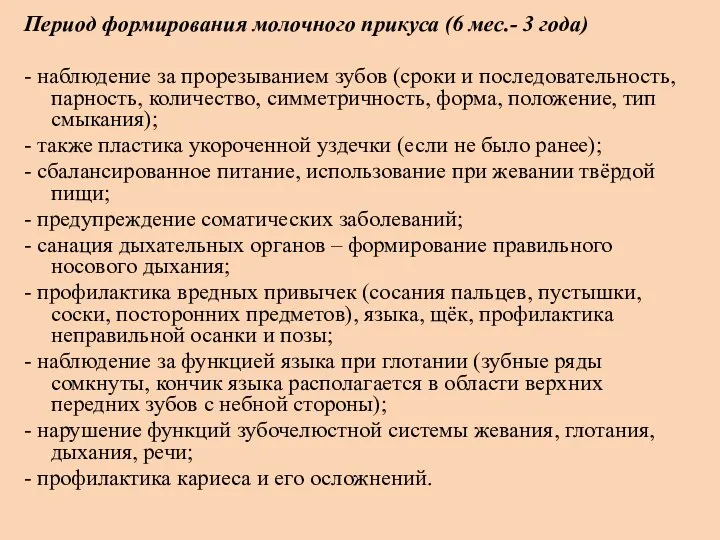 Период формирования молочного прикуса (6 мес.- 3 года)

- наблюдение за прорезыванием зубов (сроки и последовательность, парность, количество, симметричность, форма, положение, тип смыкания);
- также пластика укороченной уздечки (если не было ранее);
- сбалансированное питание, использование при жевании твёрдой пищи;
- предупреждение соматических заболеваний;
- санация дыхательных органов – формирование правильного носового дыхания;
- профилактика вредных привычек (сосания пальцев, пустышки, соски, посторонних предметов), языка, щёк, профилактика неправильной осанки и позы;
- наблюдение за функцией языка при глотании (зубные ряды сомкнуты, кончик языка располагается в области верхних передних зубов с небной стороны);
- нарушение функций зубочелюстной системы жевания, глотания, дыхания, речи;
- профилактика кариеса и его осложнений.